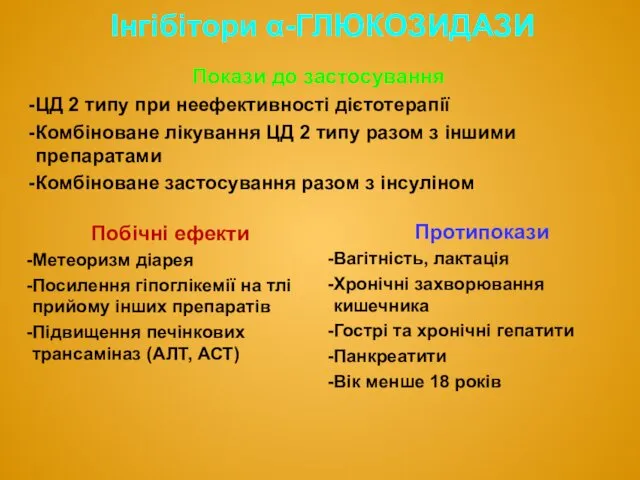 Інгібітори α-ГЛЮКОЗИДАЗИ

Покази до застосування

-ЦД 2 типу при неефективності дієтотерапії

-Комбіноване лікування ЦД 2 типу разом з іншими препаратами

-Комбіноване застосування разом з інсуліном

Побічні ефекти

-Метеоризм діарея

-Посилення гіпоглікемії на тлі прийому інших препаратів

-Підвищення печінкових трансаміназ (АЛТ, АСТ)

Протипокази

-Вагітність, лактація

-Хронічні захворювання кишечника

-Гострі та хронічні гепатити

-Панкреатити

-Вік менше 18 років